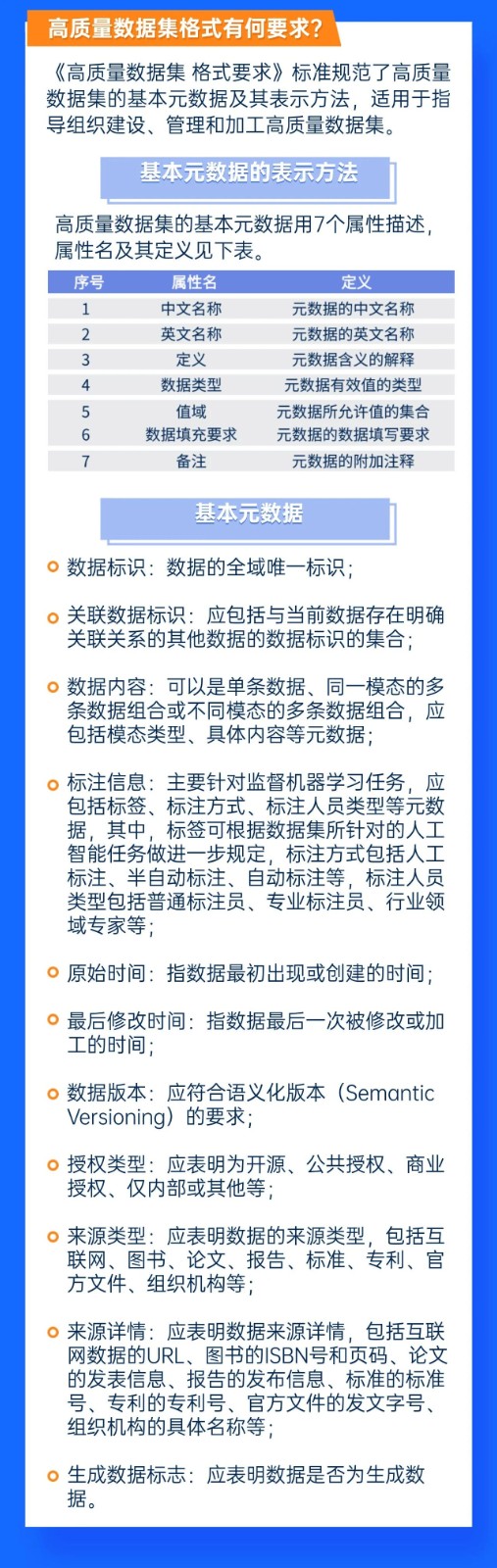 高质量数据集格式有何要求?

《高质量数据集 格式要求》标准规范了高质量数据集的基本元数据及其表示方法，适用于指导组织建设、管理和加工高质量数据集。

基本元数据的表示方法

高质量数据集的基本元数据用7个属性描述，属性名及其定义见下表。

| 序号 | 属性名 | 定义 |
|---|---|---|
| 1 | 中文名称 | 元数据的中文名称 |
| 2 | 英文名称 | 元数据的英文名称 |
| 3 | 定义 | 元数据含义的解释 |
| 4 | 数据类型 | 元数据有效值的类型 |
| 5 | 值域 | 元数据所允许值的集合 |
| 6 | 数据填充要求 | 元数据的数据填写要求 |
| 7 | 备注 | 元数据的附加注释 |

基本元数据

数据标识：数据的全域唯一标识；

关联数据标识：应包括与当前数据存在明确关联关系的其他数据的数据标识的集合；

数据内容：可以是单条数据、同一模态的多条数据组合或不同模态的多条数据组合，应包括模态类型、具体内容等元数据；

标注信息：主要针对监督机器学习任务，应包括标签、标注方式、标注人员类型等元数据，其中，标签可根据数据集所针对的人工智能任务做进一步规定，标注方式包括人工标注、半自动标注、自动标注等，标注人员类型包括普通标注员、专业标注员、行业领域专家等；

原始时间：指数据最初出现或创建的时间；

最后修改时间：指数据最后一次被修改或加工的时间；

数据版本：应符合语义化版本（Semantic Versioning）的要求；

授权类型：应表明为开源、公共授权、商业授权、仅内部或其他等；

来源类型：应表明数据的来源类型，包括互联网、图书、论文、报告、标准、专利、官方文件、组织机构等；

来源详情：应表明数据来源详情，包括互联网数据的URL、图书的ISBN号和页码、论文的发表信息、报告的发布信息、标准的标准号、专利的专利号、官方文件的发文字号、组织机构的具体名称等；

生成数据标志：应表明数据是否为生成数据。